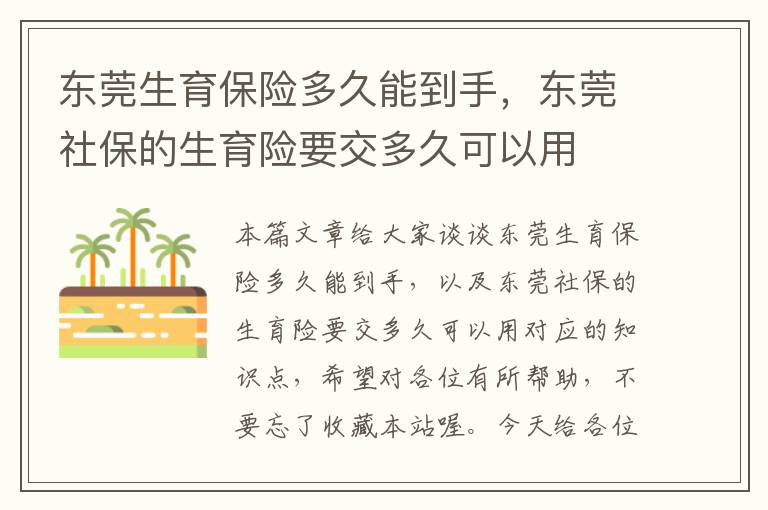 东莞生育保险多久能到手，东莞社保的生育险要交多久可以用

本篇文章给大家谈谈东莞生育保险多久能到手，以及东莞社保的生育险要交多久可以用对应的知识点，希望对各位有所帮助，不要忘了收藏本站喔。今天给各位